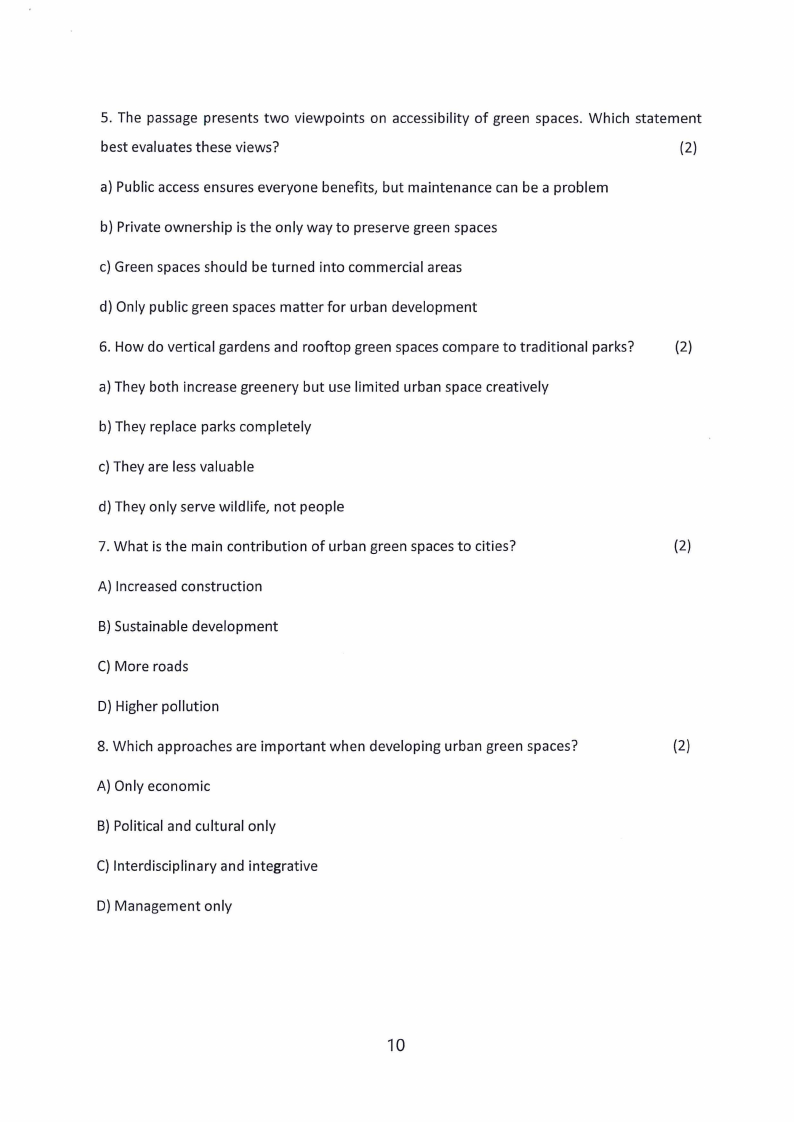 5. The passage presents two viewpoints on accessibility of green spaces. Which statement best evaluates these views? (2)

a) Public access ensures everyone benefits, but maintenance can be a problem

b) Private ownership is the only way to preserve green spaces

c) Green spaces should be turned into commercial areas

d) Only public green spaces matter for urban development

6. How do vertical gardens and rooftop green spaces compare to traditional parks? (2)

a) They both increase greenery but use limited urban space creatively

b) They replace parks completely

c) They are less valuable

d) They only serve wildlife, not people

7. What is the main contribution of urban green spaces to cities? (2)

A) Increased construction

B) Sustainable development

C) More roads

D) Higher pollution

8. Which approaches are important when developing urban green spaces? (2)

A) Only economic

B) Political and cultural only

C) Interdisciplinary and integrative

D) Management only

10